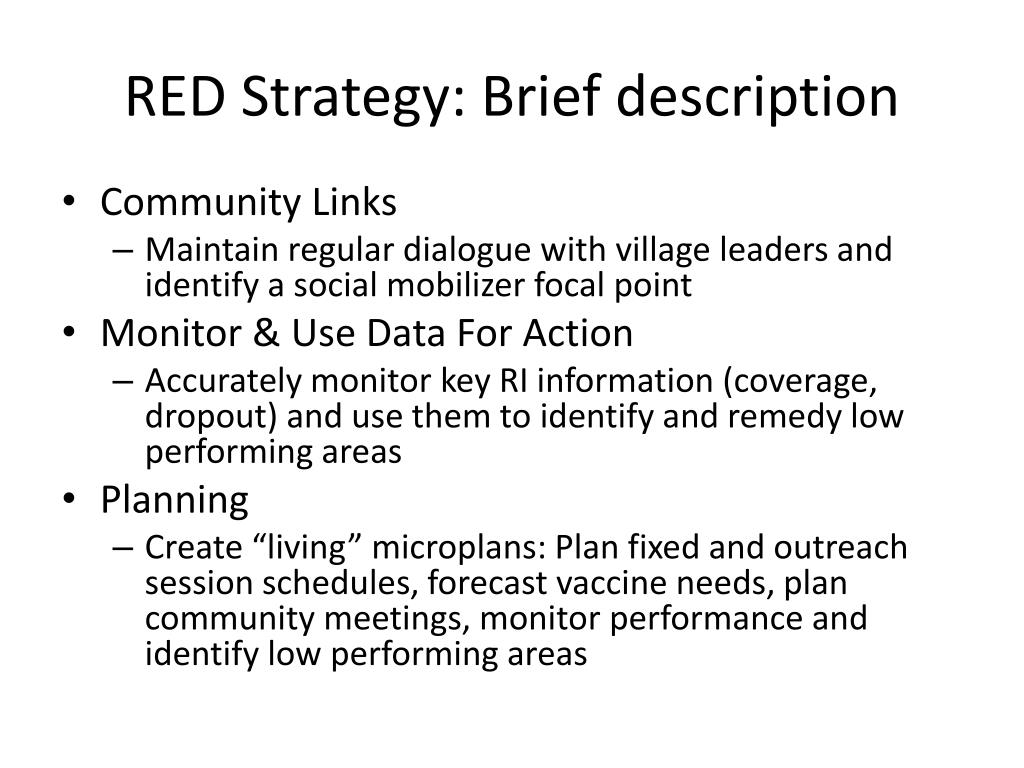 RED Strategy: Brief description

• Community Links
 – Maintain regular dialogue with village leaders and identify a social mobilizer focal point
• Monitor & Use Data For Action
 – Accurately monitor key RI information (coverage, dropout) and use them to identify and remedy low performing areas
• Planning
 – Create “living” microplans: Plan fixed and outreach session schedules, forecast vaccine needs, plan community meetings, monitor performance and identify low performing areas